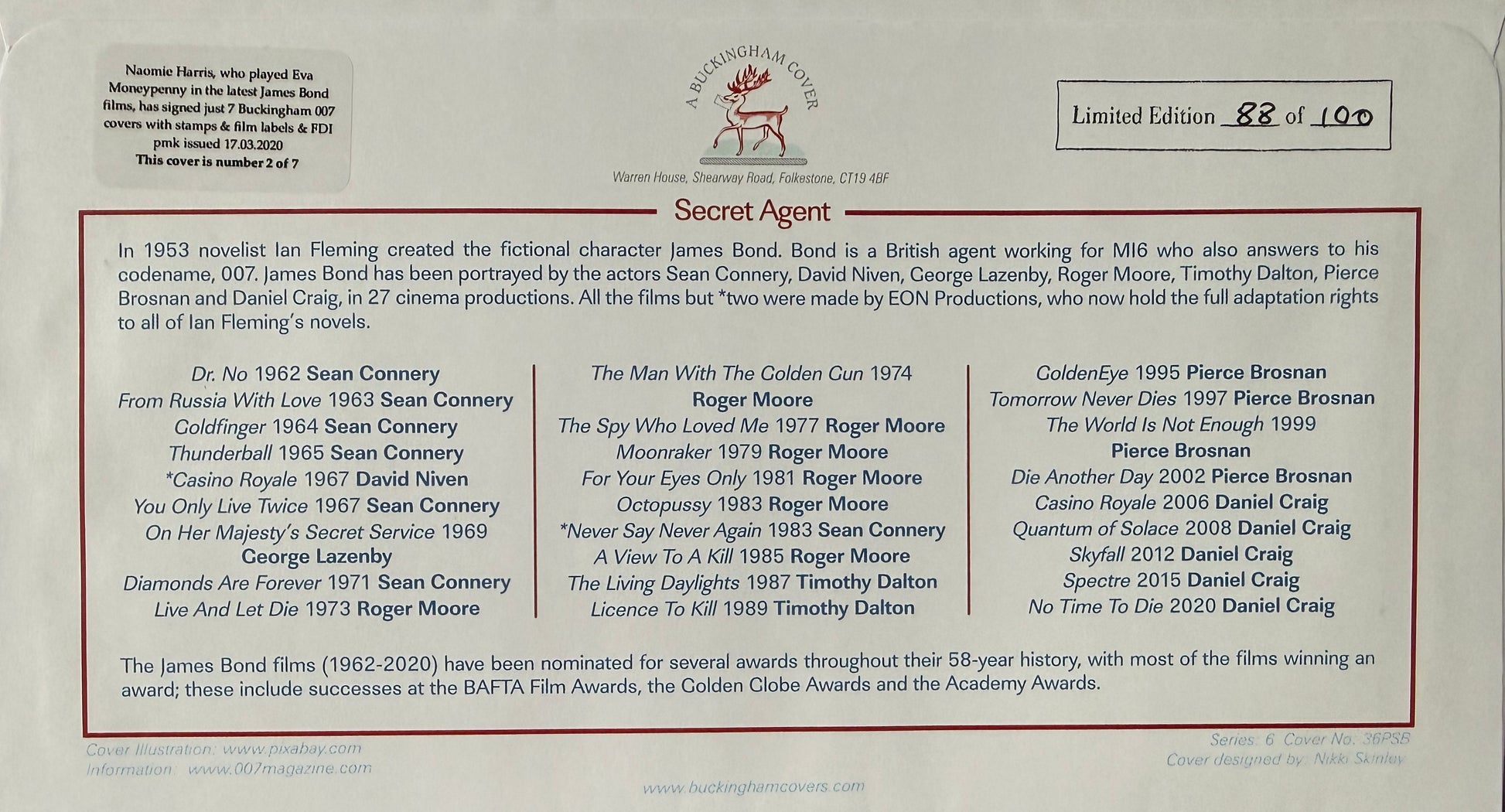 Naomie Harris, who played Eva Moneypenny in the latest James Bond films, has signed just 7 Buckingham 007 covers with stamps & film labels & FDI pmk issued 17.03.2020
This cover is number 2 of 7

A BUCKINGHAM COVER

Warren House, Shearway Road, Folkestone, CT19 4BF

Limited Edition 88 of 100

Secret Agent

In 1953 novelist Ian Fleming created the fictional character James Bond. Bond is a British agent working for MI6 who also answers to his codename, 007. James Bond has been portrayed by the actors Sean Connery, David Niven, George Lazenby, Roger Moore, Timothy Dalton, Pierce Brosnan and Daniel Craig, in 27 cinema productions. All the films but *two were made by EON Productions, who now hold the full adaptation rights to all of Ian Fleming's novels.

Dr. No 1962 Sean Connery
From Russia With Love 1963 Sean Connery
Goldfinger 1964 Sean Connery
Thunderball 1965 Sean Connery
*Casino Royale 1967 David Niven
You Only Live Twice 1967 Sean Connery
On Her Majesty's Secret Service 1969
George Lazenby
Diamonds Are Forever 1971 Sean Connery
Live And Let Die 1973 Roger Moore

The Man With The Golden Gun 1974
Roger Moore
The Spy Who Loved Me 1977 Roger Moore
Moonraker 1979 Roger Moore
For Your Eyes Only 1981 Roger Moore
Octopussy 1983 Roger Moore
*Never Say Never Again 1983 Sean Connery
A View To A Kill 1985 Roger Moore
The Living Daylights 1987 Timothy Dalton
Licence To Kill 1989 Timothy Dalton

GoldenEye 1995 Pierce Brosnan
Tomorrow Never Dies 1997 Pierce Brosnan
The World Is Not Enough 1999
Pierce Brosnan
Die Another Day 2002 Pierce Brosnan
Casino Royale 2006 Daniel Craig
Quantum of Solace 2008 Daniel Craig
Skyfall 2012 Daniel Craig
Spectre 2015 Daniel Craig
No Time To Die 2020 Daniel Craig

The James Bond films (1962-2020) have been nominated for several awards throughout their 58-year history, with most of the films winning an award; these include successes at the BAFTA Film Awards, the Golden Globe Awards and the Academy Awards.

Cover Illustration: www.pixabay.com
Information: www.007magazine.com

Series: 6 Cover No: 36PSB
Cover designed by: Nikki Skinley

www.buckinghamcovers.com